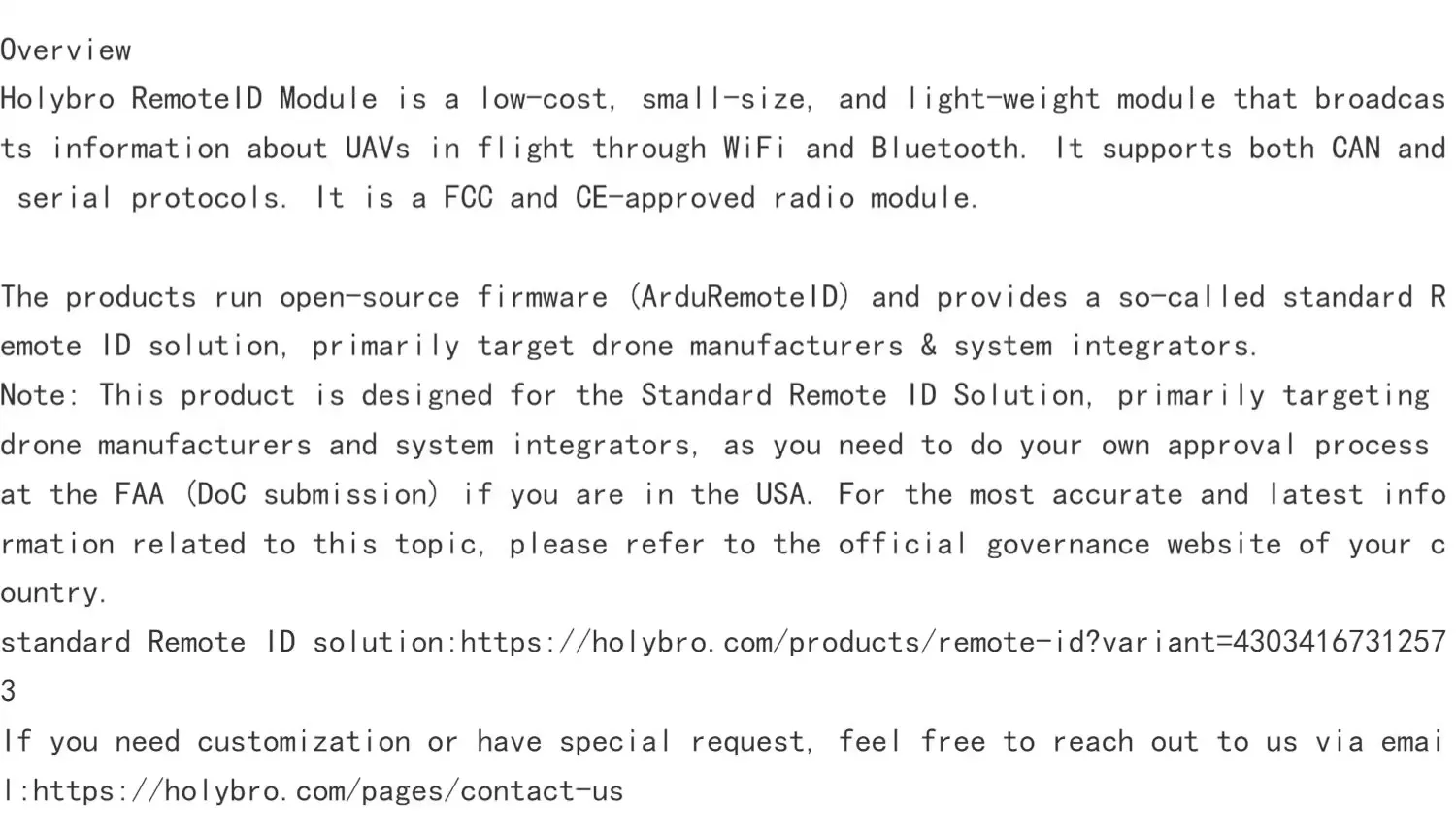 Overview
Holybro RemoteID Module is a low-cost, small-size, and light-weight module that broadcasts information about UAVs in flight through WiFi and Bluetooth. It supports both CAN and serial protocols. It is a FCC and CE-approved radio module.

The products run open-source firmware (ArduRemoteID) and provides a so-called standard Remote ID solution, primarily target drone manufacturers & system integrators.
Note: This product is designed for the Standard Remote ID Solution, primarily targeting drone manufacturers and system integrators, as you need to do your own approval process at the FAA (DoC submission) if you are in the USA. For the most accurate and latest information related to this topic, please refer to the official governance website of your country.
standard Remote ID solution:https://holybro.com/products/remote-id?variant=43034167312573
If you need customization or have special request, feel free to reach out to us via email:https://holybro.com/pages/contact-us